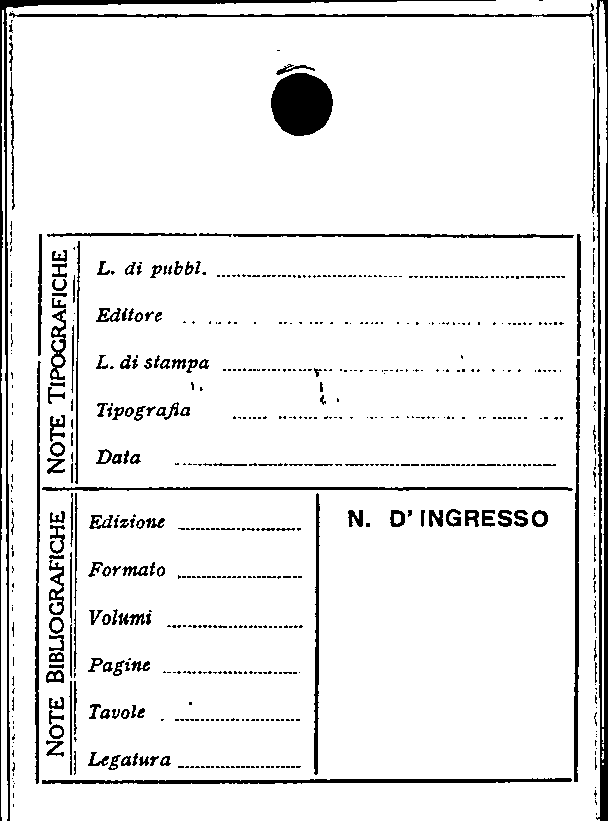 NOTE TIPOGRAFICHE

L. di pubbl. ____

Editore ____

L. di stampa ____

Tipografia ____

Data ____

NOTE BIBLIOGRAFICHE

Edizione ____

Formato ____

Volumi ____

Pagine ____

Tavole ____

Legatura ____

N. D' INGRESSO